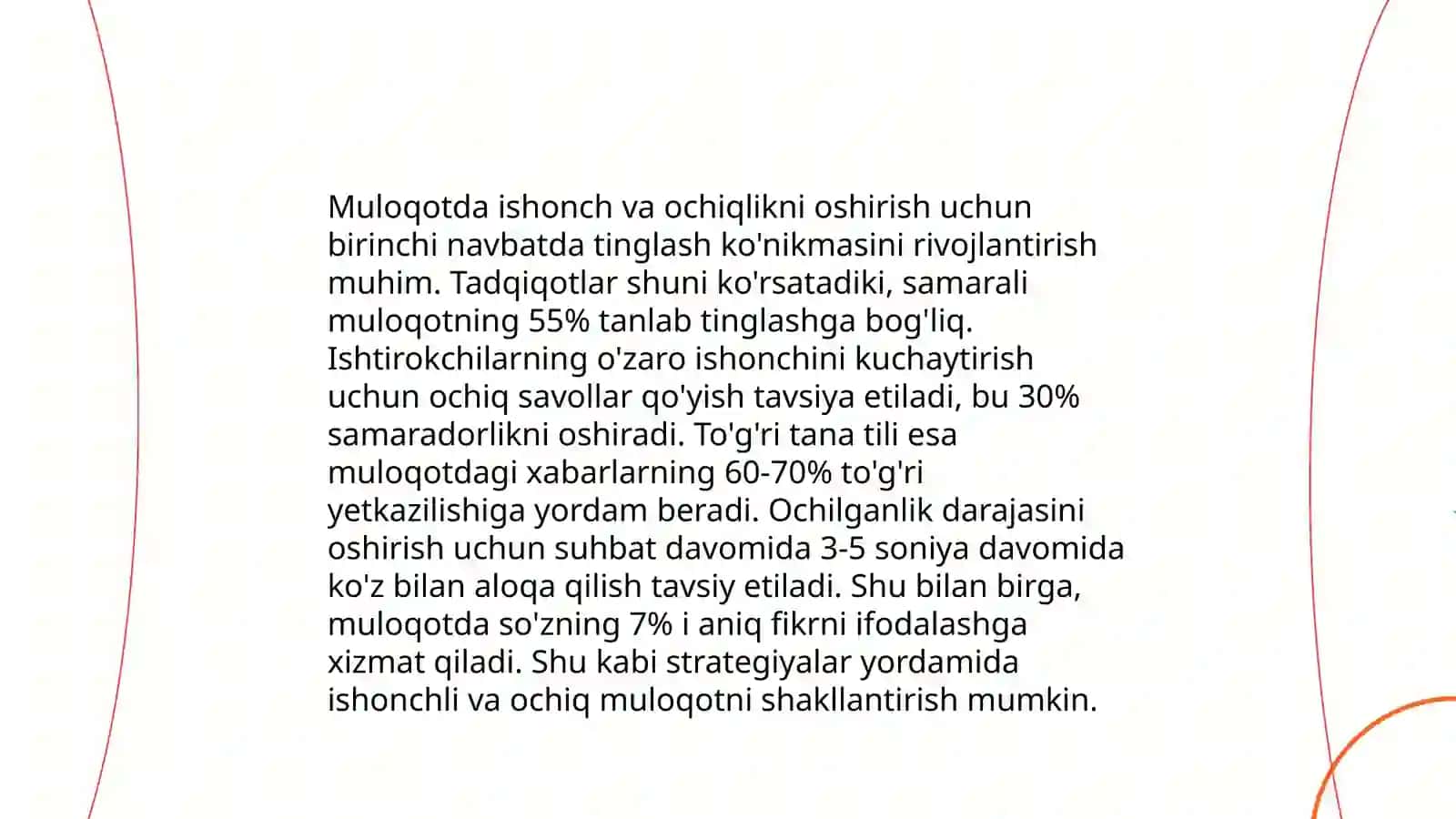 Muloqotda ishonch va ochiqlikni oshirish uchun birinchi navbatda tinglash ko'nikmasini rivojlantirish muhim. Tadqiqotlar shuni ko'rsatadiki, samarali muloqotning 55% tanlab tinglashga bog'liq. Ishtirokchilarning o'zaro ishonchini kuchaytirish uchun ochiq savollar qo'yish tavsiya etiladi, bu 30% samaradorlikni oshiradi. To'g'ri tana tili esa muloqotdagi xabarlarning 60-70% to'g'ri yetkazilishiga yordam beradi. Ochilganlik darajasini oshirish uchun suhbat davomida 3-5 soniya davomida ko'z bilan aloqa qilish tavsiy etiladi. Shu bilan birga, muloqotda so'zning 7% i aniq fikrni ifodalashga xizmat qiladi. Shu kabi strategiyalar yordamida ishonchli va ochiq muloqotni shakllantirish mumkin.